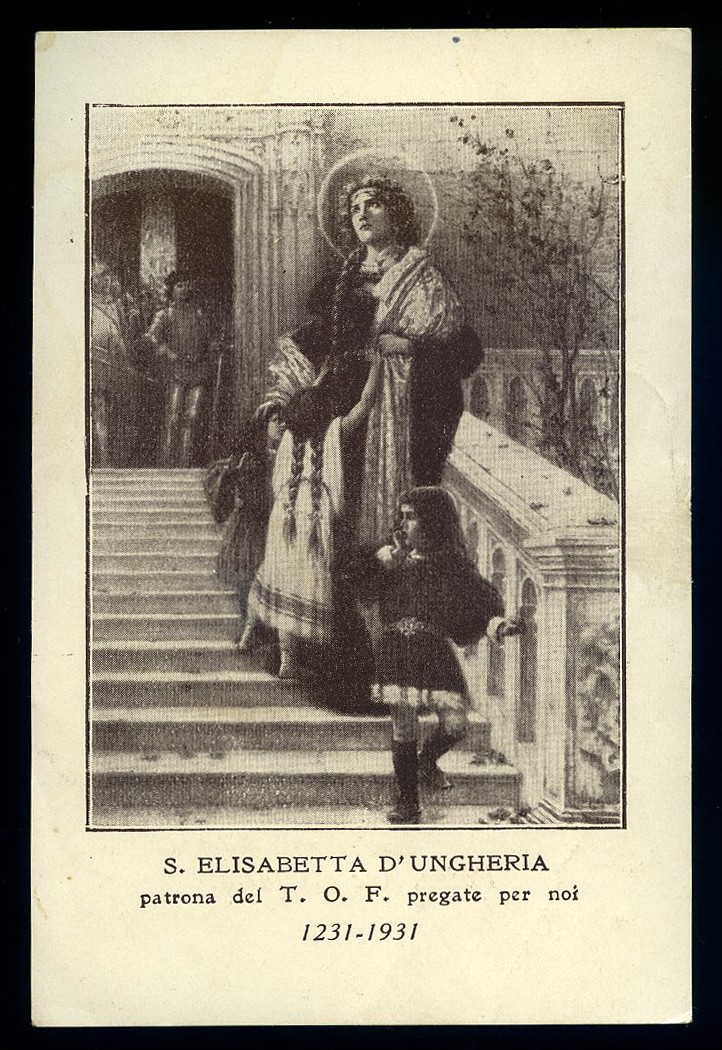 S. ELISABETTA D'UNGHERIA
patrona del T. O. F. pregate per noi
1231-1931